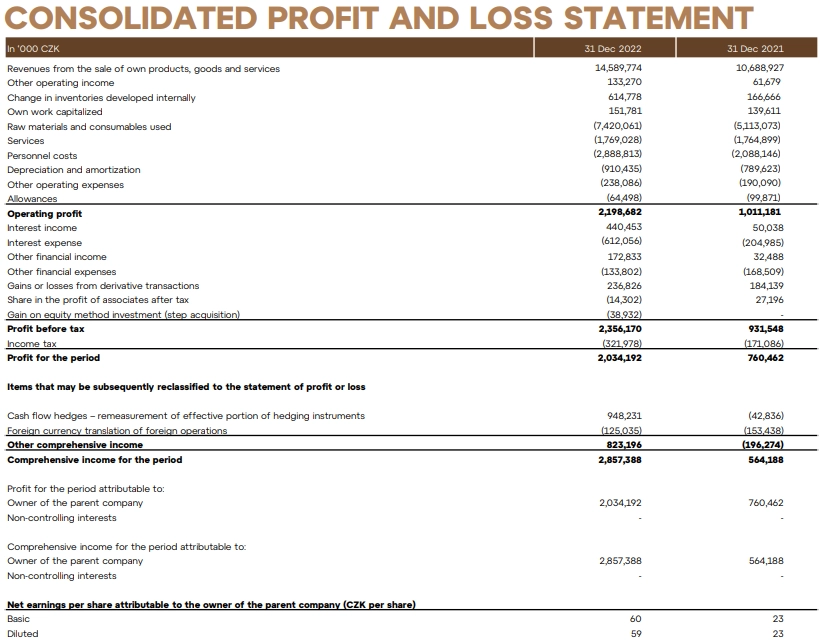 CONSOLIDATED PROFIT AND LOSS STATEMENT

| In '000 CZK | 31 Dec 2022 | 31 Dec 2021 |
|---|---|---|
| Revenues from the sale of own products, goods and services | 14,589,774 | 10,688,927 |
| Other operating income | 133,270 | 61,679 |
| Change in inventories developed internally | 614,778 | 166,666 |
| Own work capitalized | 151,781 | 139,611 |
| Raw materials and consumables used | (7,420,061) | (5,113,073) |
| Services | (1,769,028) | (1,764,899) |
| Personnel costs | (2,888,813) | (2,088,146) |
| Depreciation and amortization | (910,435) | (789,623) |
| Other operating expenses | (238,086) | (190,090) |
| Allowances | (64,498) | (99,871) |
| Operating profit | 2,198,682 | 1,011,181 |
| Interest income | 440,453 | 50,038 |
| Interest expense | (612,056) | (204,985) |
| Other financial income | 172,833 | 32,488 |
| Other financial expenses | (133,802) | (168,509) |
| Gains or losses from derivative transactions | 236,826 | 184,139 |
| Share in the profit of associates after tax | (14,302) | 27,196 |
| Gain on equity method investment (step acquisition) | (38,932) | - |
| Profit before tax | 2,356,170 | 931,548 |
| Income tax | (321,978) | (171,086) |
| Profit for the period | 2,034,192 | 760,462 |
| Items that may be subsequently reclassified to the statement of profit or loss | | |
| Cash flow hedges – remeasurement of effective portion of hedging instruments | 948,231 | (42,836) |
| Foreign currency translation of foreign operations | (125,035) | (153,438) |
| Other comprehensive income | 823,196 | (196,274) |
| Comprehensive income for the period | 2,857,388 | 564,188 |
| Profit for the period attributable to: | | |
| Owner of the parent company | 2,034,192 | 760,462 |
| Non-controlling interests | - | - |
| Comprehensive income for the period attributable to: | | |
| Owner of the parent company | 2,857,388 | 564,188 |
| Non-controlling interests | - | - |
| Net earnings per share attributable to the owner of the parent company (CZK per share) | | |
| Basic | 60 | 23 |
| Diluted | 59 | 23 |